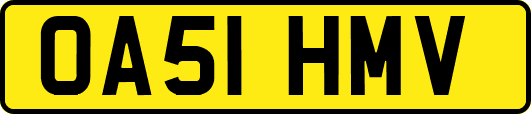 OA51 HMV